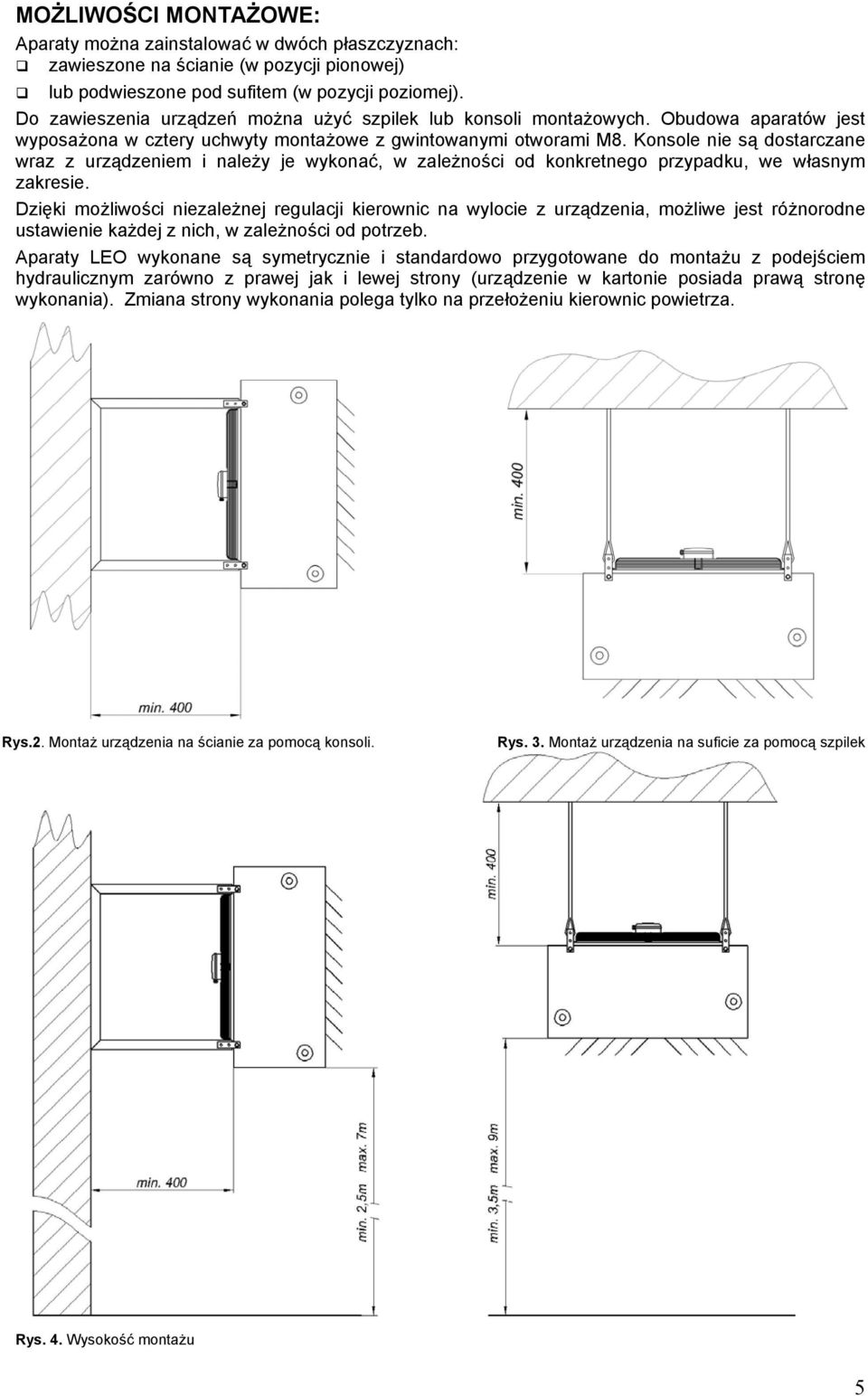 MOŻLIWOŚCI MONTAŻOWE:

Aparaty można zainstalować w dwóch płaszczyznach:
❑ zawieszone na ścianie (w pozycji pionowej)
❑ lub podwieszone pod sufitem (w pozycji poziomej).

Do zawieszenia urządzeń można użyć szpilek lub konsoli montażowych. Obudowa aparatów jest wyposażona w cztery uchwyty montażowe z gwintowanymi otworami M8. Konsole nie są dostarczane wraz z urządzeniem i należy je wykonać, w zależności od konkretnego przypadku, we własnym zakresie.

Dzięki możliwości niezależnej regulacji kierownic na wylocie z urządzenia, możliwe jest różnorodne ustawienie każdej z nich, w zależności od potrzeb.

Aparaty LEO wykonane są symetrycznie i standardowo przygotowane do montażu z podejściem hydraulicznym zarówno z prawej jak i lewej strony (urządzenie w kartonie posiada prawą stronę wykonania). Zmiana strony wykonania polega tylko na przełożeniu kierownic powietrza.

min. 400

min. 400

Rys.2. Montaż urządzenia na ścianie za pomocą konsoli.

Rys. 3. Montaż urządzenia na suficie za pomocą szpilek

min. 400

min. 400

min. 2,5m max. 7m

min. 3,5m max. 9m

Rys. 4. Wysokość montażu

5